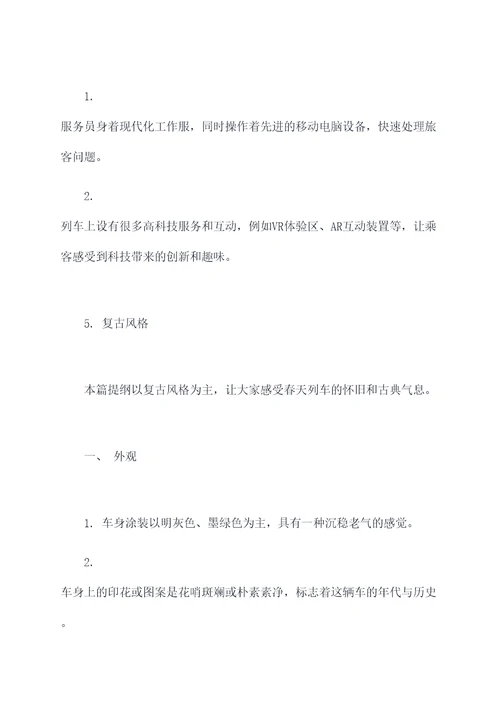 1.

服务员身着现代化工作服，同时操作着先进的移动电脑设备，快速处理旅客问题。

2.

列车上设有很多高科技服务和互动，例如VR体验区、AR互动装置等，让乘客感受到科技带来的创新和趣味。

5. 复古风格

本篇提纲以复古风格为主，让大家感受春天列车的怀旧和古典气息。

一、 外观

1. 车身涂装以明灰色、墨绿色为主，具有一种沉稳老气的感觉。

2.

车身上的印花或图案是花哨斑斓或朴素素净，标志着这辆车的年代与历史。